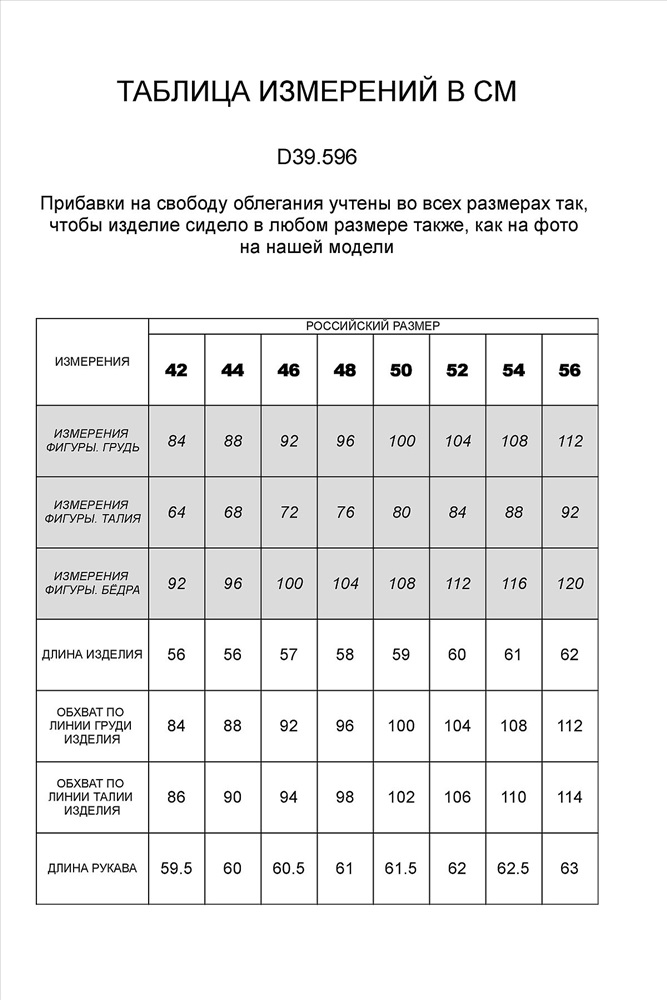 ТАБЛИЦА ИЗМЕРЕНИЙ В СМ

D39.596

Прибавки на свободу облегания учтены во всех размерах так, чтобы изделие сидело в любом размере также, как на фото на нашей модели

| ИЗМЕРЕНИЯ | РОССИЙСКИЙ РАЗМЕР | | | | | | | |
|---|---|---|---|---|---|---|---|---|
| | 42 | 44 | 46 | 48 | 50 | 52 | 54 | 56 |
| ИЗМЕРЕНИЯ ФИГУРЫ. ГРУДЬ | 84 | 88 | 92 | 96 | 100 | 104 | 108 | 112 |
| ИЗМЕРЕНИЯ ФИГУРЫ. ТАЛИЯ | 64 | 68 | 72 | 76 | 80 | 84 | 88 | 92 |
| ИЗМЕРЕНИЯ ФИГУРЫ. БЁДРА | 92 | 96 | 100 | 104 | 108 | 112 | 116 | 120 |
| ДЛИНА ИЗДЕЛИЯ | 56 | 56 | 57 | 58 | 59 | 60 | 61 | 62 |
| ОБХВАТ ПО ЛИНИИ ГРУДИ ИЗДЕЛИЯ | 84 | 88 | 92 | 96 | 100 | 104 | 108 | 112 |
| ОБХВАТ ПО ЛИНИИ ТАЛИИ ИЗДЕЛИЯ | 86 | 90 | 94 | 98 | 102 | 106 | 110 | 114 |
| ДЛИНА РУКАВА | 59.5 | 60 | 60.5 | 61 | 61.5 | 62 | 62.5 | 63 |